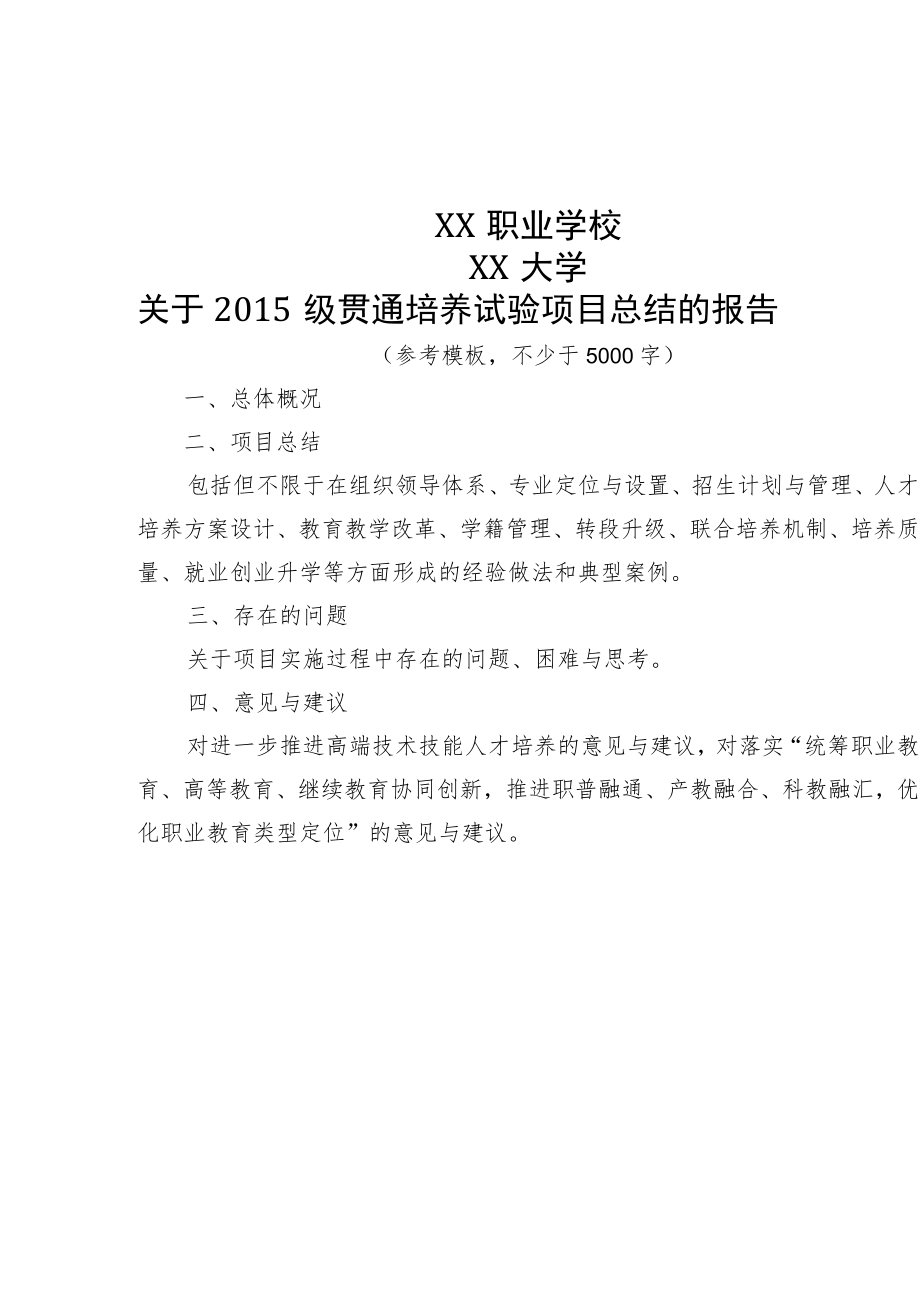 XX 职业学校
XX 大学
关于 2015 级贯通培养试验项目总结的报告
（参考模板，不少于 5000 字）

一、总体概况

二、项目总结

包括但不限于在组织领导体系、专业定位与设置、招生计划与管理、人才培养方案设计、教育教学改革、学籍管理、转段升级、联合培养机制、培养质量、就业创业升学等方面形成的经验做法和典型案例。

三、存在的问题

关于项目实施过程中存在的问题、困难与思考。

四、意见与建议

对进一步推进高端技术技能人才培养的意见与建议，对落实“统筹职业教育、高等教育、继续教育协同创新，推进职普融通、产教融合、科教融汇，优化职业教育类型定位”的意见与建议。